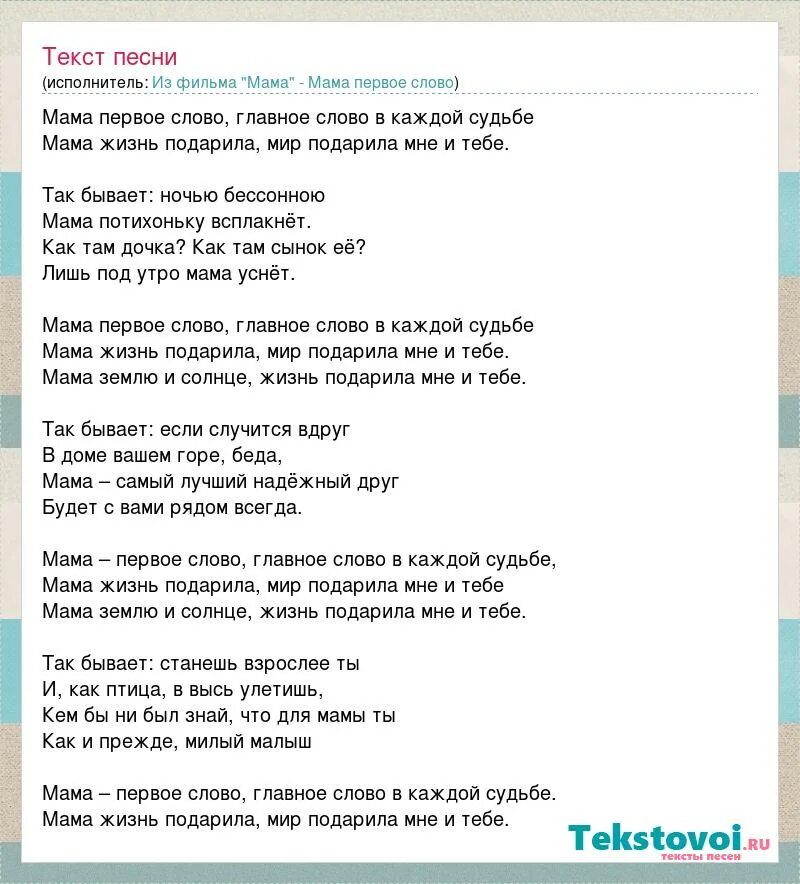 Текст песни
(исполнитель: Из фильма "Мама" - Мама первое слово)

Мама первое слово, главное слово в каждой судьбе
Мама жизнь подарила, мир подарила мне и тебе.

Так бывает: ночью бессонною
Мама потихоньку всплакнёт.
Как там дочка? Как там сынок её?
Лишь под утро мама уснёт.

Мама первое слово, главное слово в каждой судьбе
Мама жизнь подарила, мир подарила мне и тебе.
Мама землю и солнце, жизнь подарила мне и тебе.

Так бывает: если случится вдруг
В доме вашем горе, беда,
Мама – самый лучший надёжный друг
Будет с вами рядом всегда.

Мама – первое слово, главное слово в каждой судьбе,
Мама жизнь подарила, мир подарила мне и тебе
Мама землю и солнце, жизнь подарила мне и тебе.

Так бывает: станешь взрослее ты
И, как птица, в высь улетишь,
Кем бы ни был знай, что для мамы ты
Как и прежде, милый малыш

Мама – первое слово, главное слово в каждой судьбе.
Мама жизнь подарила, мир подарила мне и тебе.

Tekstovoi.ru
тексты песен